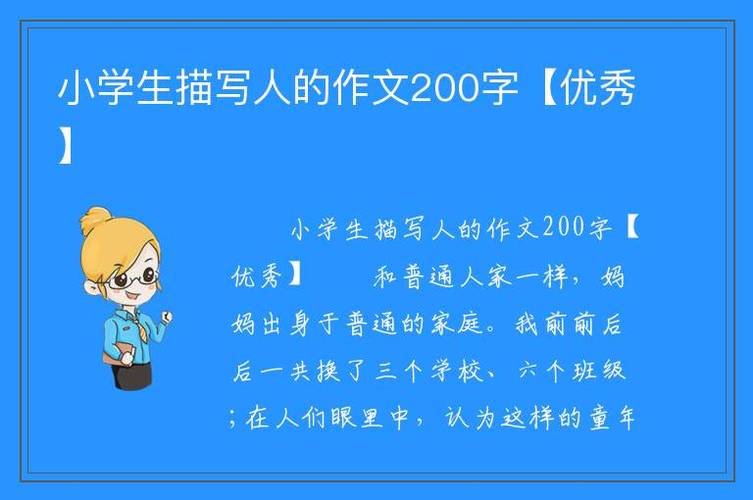 小学生描写人的作文200字【优秀】

小学生描写人的作文200字【优秀】　　和普通人家一样，妈妈出身于普通的家庭。我前前后后一共换了三个学校、六个班级；在人们眼里中，认为这样的童年